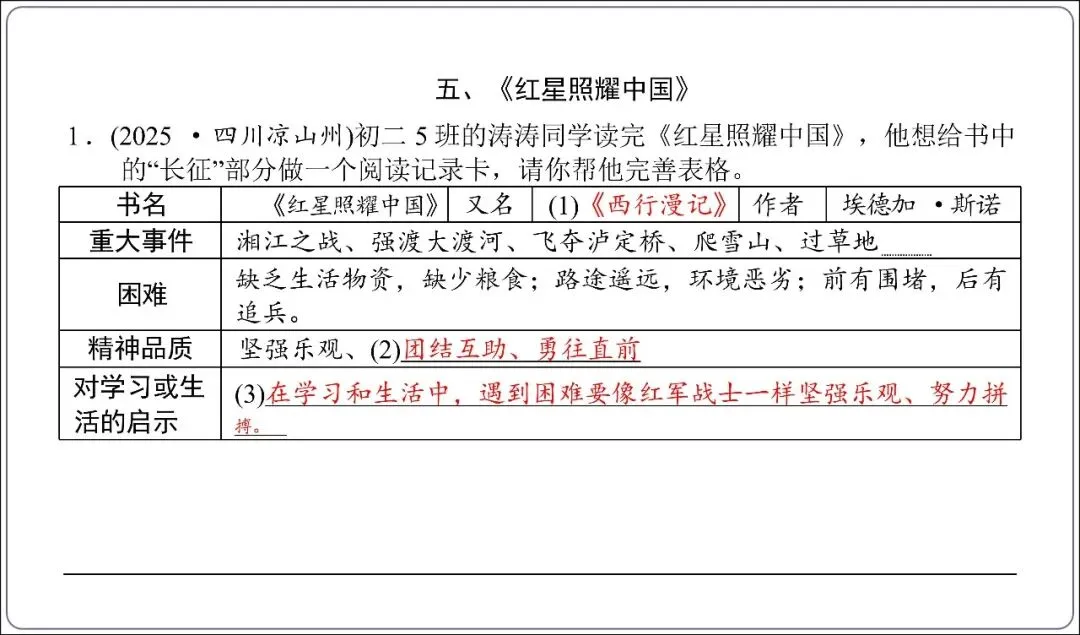 五、《红星照耀中国》

1．(2025 ·四川凉山州)初二 5 班的涛涛同学读完《红星照耀中国》，他想给书中的“长征”部分做一个阅读记录卡，请你帮他完善表格。

| 书名 | 《红星照耀中国》 | 又名 | (1)《西行漫记》 | 作者 | 埃德加 ·斯诺 |
|---|---|---|---|---|---|
| 重大事件 | 湘江之战、强渡大渡河、飞夺泸定桥、爬雪山、过草地 | | | | |
| 困难 | 缺乏生活物资，缺少粮食；路途遥远，环境恶劣；前有围堵，后有追兵。 | | | | |
| 精神品质 | 坚强乐观、(2)团结互助、勇往直前 | | | | |
| 对学习或生活的启示 | (3)在学习和生活中，遇到困难要像红军战士一样坚强乐观、努力拼搏。 | | | | |